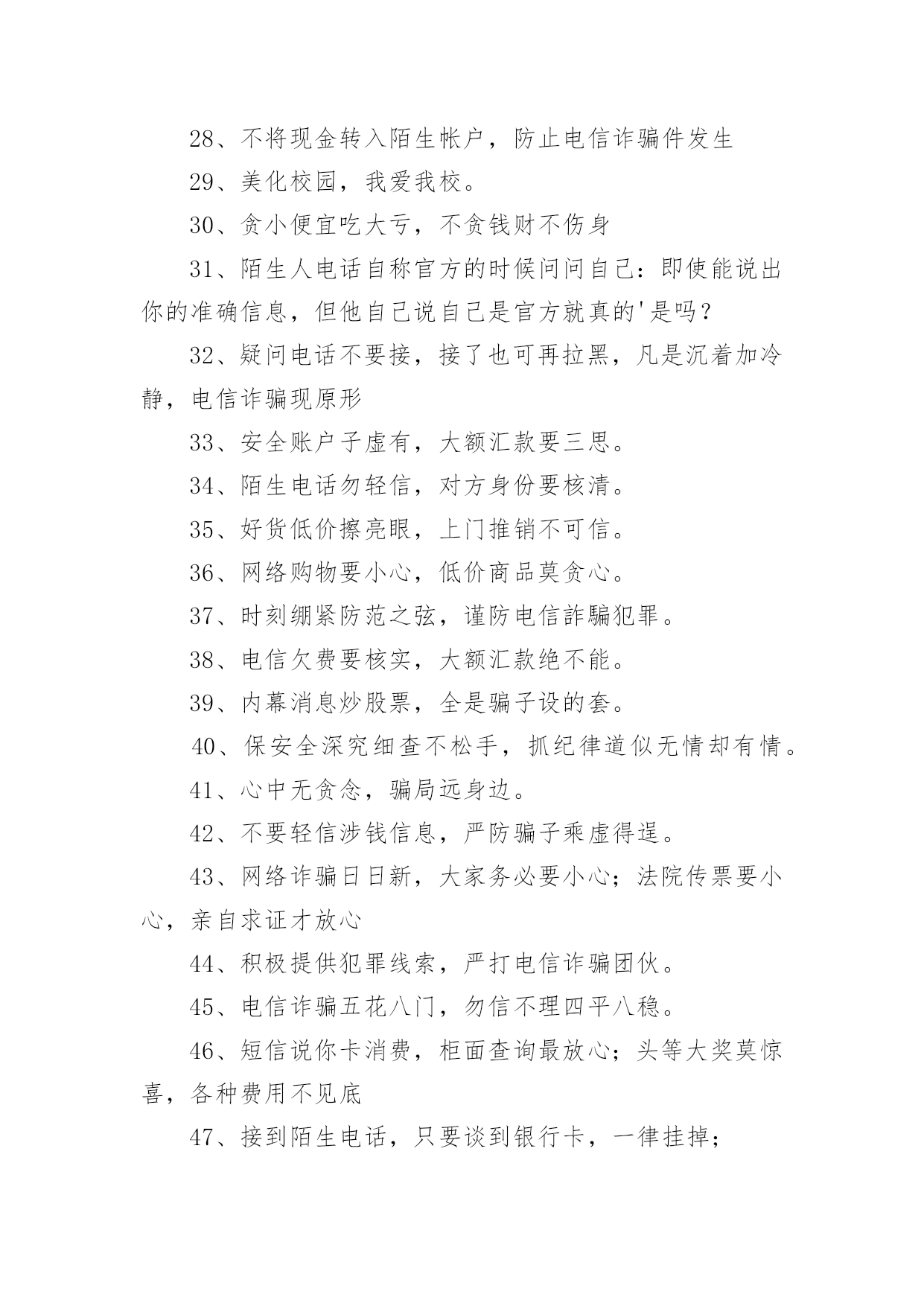 28、不将现金转入陌生帐户，防止电信诈骗件发生

29、美化校园，我爱我校。

30、贪小便宜吃大亏，不贪钱财不伤身

31、陌生人电话自称官方的时候问问自己：即使能说出你的准确信息，但他自己说自己是官方就真的'是吗？

32、疑问电话不要接，接了也可再拉黑，凡是沉着加冷静，电信诈骗现原形

33、安全账户子虚有，大额汇款要三思。

34、陌生电话勿轻信，对方身份要核清。

35、好货低价擦亮眼，上门推销不可信。

36、网络购物要小心，低价商品莫贪心。

37、时刻绷紧防范之弦，谨防电信詐騙犯罪。

38、电信欠费要核实，大额汇款绝不能。

39、内幕消息炒股票，全是骗子设的套。

40、保安全深究细查不松手，抓纪律道似无情却有情。

41、心中无贪念，骗局远身边。

42、不要轻信涉钱信息，严防骗子乘虚得逞。

43、网络诈骗日日新，大家务必要小心；法院传票要小心，亲自求证才放心

44、积极提供犯罪线索，严打电信诈骗团伙。

45、电信诈骗五花八门，勿信不理四平八稳。

46、短信说你卡消费，柜面查询最放心；头等大奖莫惊喜，各种费用不见底

47、接到陌生电话，只要谈到银行卡，一律挂掉；